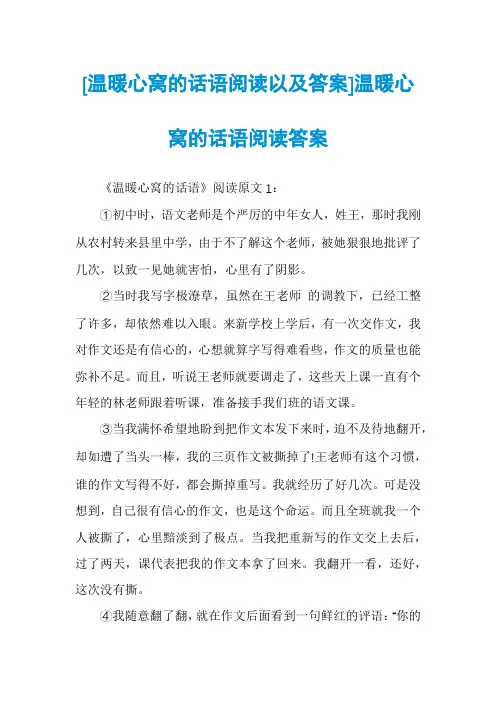 [温暖心窝的话语阅读以及答案]温暖心窝的话语阅读答案

《温暖心窝的话语》阅读原文 1：

①初中时，语文老师是个严厉的中年女人，姓王，那时我刚从农村转来县里中学，由于不了解这个老师，被她狠狠地批评了几次，以致一见她就害怕，心里有了阴影。

②当时我写字极潦草，虽然在王老师 的调教下，已经工整了许多，却依然难以入眼。来新学校上学后，有一次交作文，我对作文还是有信心的，心想就算字写得难看些，作文的质量也能弥补不足。而且，听说王老师就要调走了，这些天上课一直有个年轻的林老师跟着听课，准备接手我们班的语文课。

③当我满怀希望地盼到把作文本发下来时，迫不及待地翻开，却如遭了当头一棒，我的三页作文被撕掉了!王老师有这个习惯，谁的作文写得不好，都会撕掉重写。我就经历了好几次。可是没想到，自己很有信心的作文，也是这个命运。而且全班就我一个人被撕了，心里黯淡到了极点。当我把重新写的作文交上去后，过了两天，课代表把我的作文本拿了回来。我翻开一看，还好，这次没有撕。

④我随意翻了翻，就在作文后面看到一句鲜红的评语：“你的